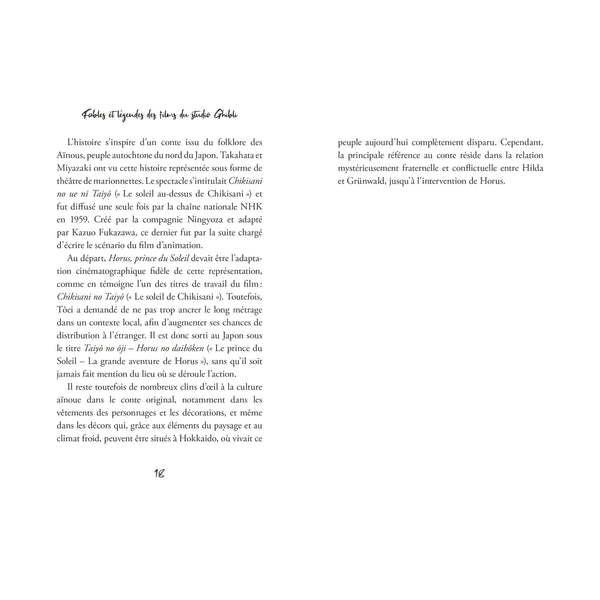 Fables et légendes des films du studio Ghibli

L'histoire s'inspire d'un conte issu du folklore des Aïnous, peuple autochtone du nord du Japon. Takahata et Miyazaki ont vu cette histoire représentée sous forme de théâtre de marionnettes. Le spectacle s'intitulait Chikisani no ue ni Taiyô (« Le soleil au-dessus de Chikisani ») et fut diffusé une seule fois par la chaîne nationale NHK en 1959. Créé par la compagnie Ningyoza et adapté par Kazuo Fukazawa, ce dernier fut par la suite chargé d'écrire le scénario du film d'animation.

Au départ, Horus, prince du Soleil devait être l'adaptation cinématographique fidèle de cette représentation, comme en témoigne l'un des titres de travail du film : Chikisani no Taiyô (« Le soleil de Chikisani »). Toutefois, Tôei a demandé de ne pas trop ancrer le long métrage dans un contexte local, afin d'augmenter ses chances de distribution à l'étranger. Il est donc sorti au Japon sous le titre Taiyô no ôji – Horus no daibôken (« Le prince du Soleil – La grande aventure de Horus »), sans qu'il soit jamais fait mention du lieu où se déroule l'action.

Il reste toutefois de nombreux clins d'œil à la culture aïnoue dans le conte original, notamment dans les vêtements des personnages et les décorations, et même dans les décors qui, grâce aux éléments du paysage et au climat froid, peuvent être situés à Hokkaido, où vivait ce

18

peuple aujourd'hui complètement disparu. Cependant, la principale référence au conte réside dans la relation mystérieusement fraternelle et conflictuelle entre Hilda et Grünwald, jusqu'à l'intervention de Horus.